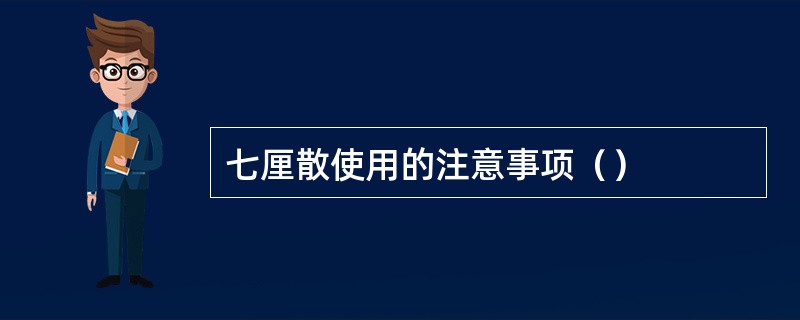 七厘散使用的注意事项（）